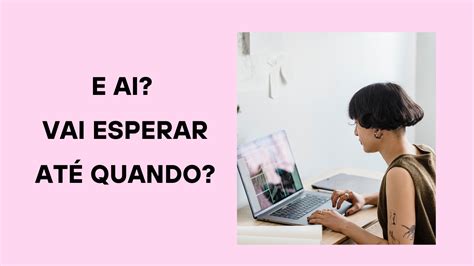 E AI?
VAI ESPERAR
ATÉ QUANDO?